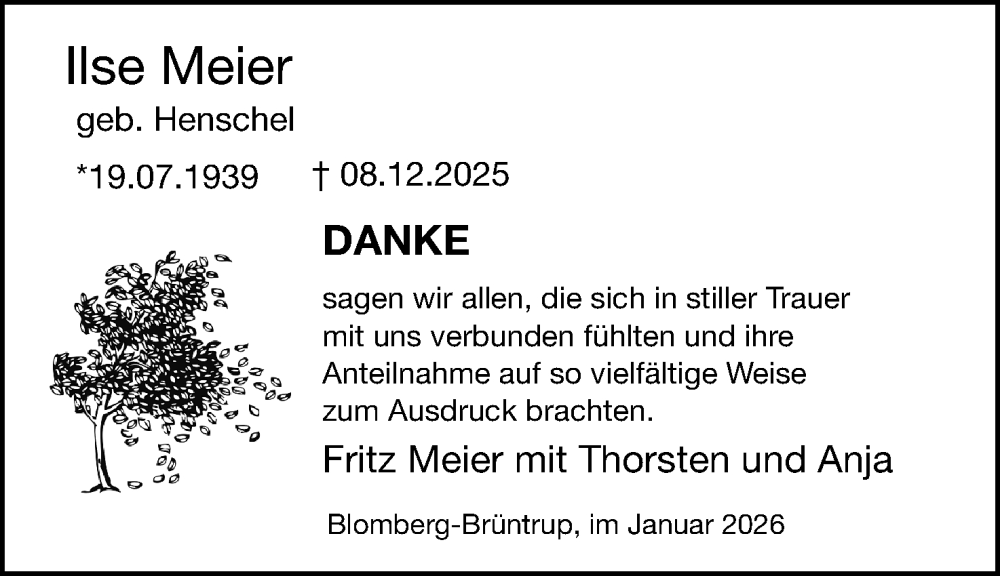 Ilse Meier
geb. Henschel
*19.07.1939 † 08.12.2025

DANKE

sagen wir allen, die sich in stiller Trauer mit uns verbunden fühlten und ihre Anteilnahme auf so vielfältige Weise zum Ausdruck brachten.

Fritz Meier mit Thorsten und Anja

Blomberg-Brüntrup, im Januar 2026